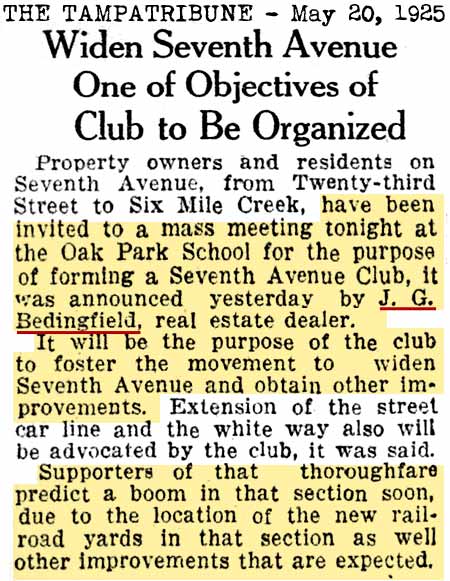 THE TAMPATRIBUNE - May 20, 1925

Widen Seventh Avenue One of Objectives of Club to Be Organized

Property owners and residents on Seventh Avenue, from Twenty-third Street to Six Mile Creek, have been invited to a mass meeting tonight at the Oak Park School for the purpose of forming a Seventh Avenue Club, it was announced yesterday by J. G. Bedingfield, real estate dealer.

It will be the purpose of the club to foster the movement to widen Seventh Avenue and obtain other improvements. Extension of the street car line and the white way also will be advocated by the club, it was said.

Supporters of that thoroughfare predict a boom in that section soon, due to the location of the new railroad yards in that section as well other improvements that are expected.